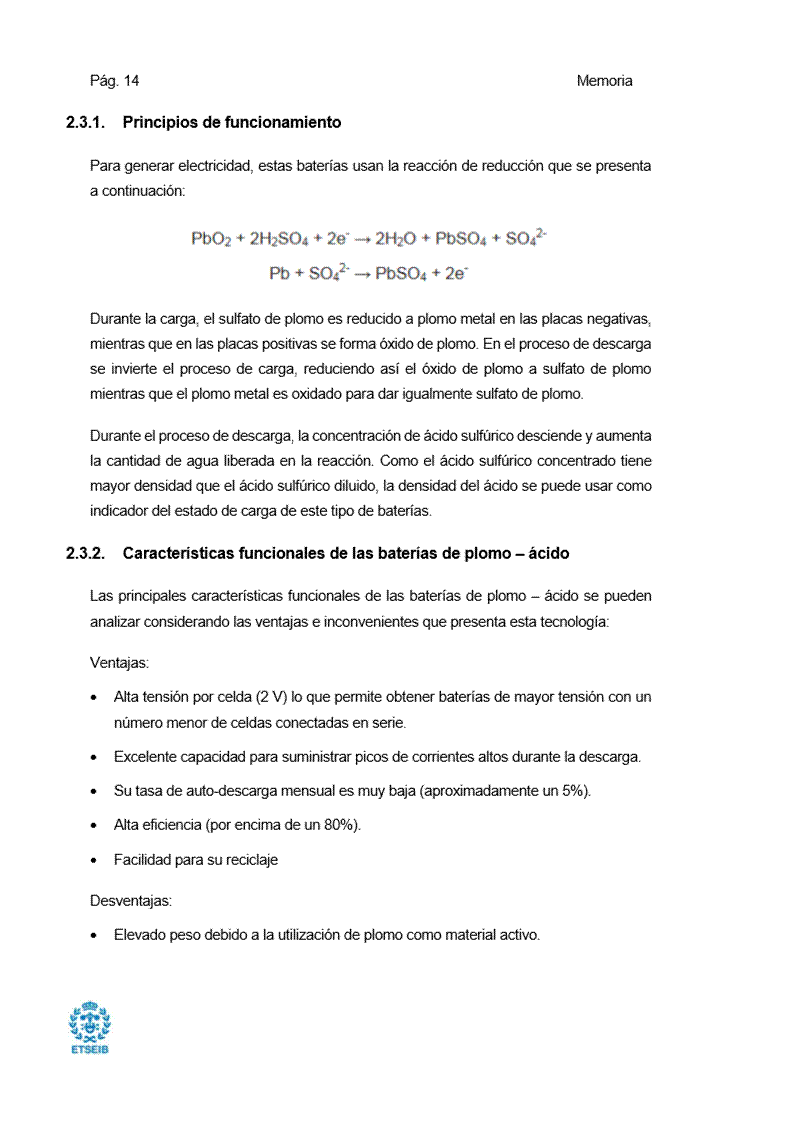 Pág. 14 Memoria

2.3.1. Principios de funcionamiento

Para generar electricidad, estas baterías usan la reacción de reducción que se presenta a continuación:

$PbO_2 + 2H_2SO_4 + 2e^- \rightarrow 2H_2O + PbSO_4 + SO_4^{2-}$

$Pb + SO_4^{2-} \rightarrow PbSO_4 + 2e^-$

Durante la carga, el sulfato de plomo es reducido a plomo metal en las placas negativas, mientras que en las placas positivas se forma óxido de plomo. En el proceso de descarga se invierte el proceso de carga, reduciendo así el óxido de plomo a sulfato de plomo mientras que el plomo metal es oxidado para dar igualmente sulfato de plomo.

Durante el proceso de descarga, la concentración de ácido sulfúrico desciende y aumenta la cantidad de agua liberada en la reacción. Como el ácido sulfúrico concentrado tiene mayor densidad que el ácido sulfúrico diluido, la densidad del ácido se puede usar como indicador del estado de carga de este tipo de baterías.

2.3.2. Características funcionales de las baterías de plomo – ácido

Las principales características funcionales de las baterías de plomo – ácido se pueden analizar considerando las ventajas e inconvenientes que presenta esta tecnología:

Ventajas:

• Alta tensión por celda (2 V) lo que permite obtener baterías de mayor tensión con un número menor de celdas conectadas en serie.

• Excelente capacidad para suministrar picos de corrientes altos durante la descarga.

• Su tasa de auto-descarga mensual es muy baja (aproximadamente un 5%).

• Alta eficiencia (por encima de un 80%).

• Facilidad para su reciclaje

Desventajas:

• Elevado peso debido a la utilización de plomo como material activo.

ETSEIB